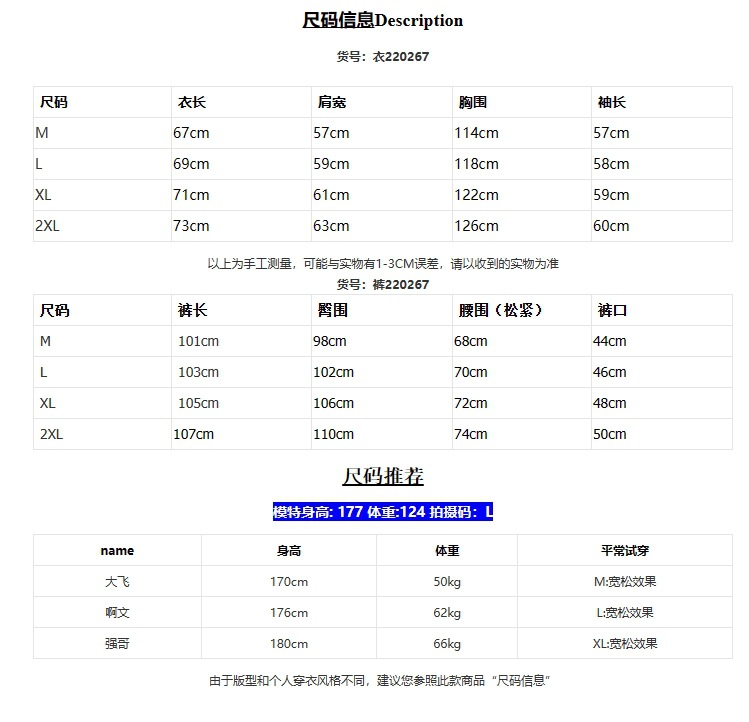 尺码信息Description

货号：衣220267

| 尺码 | 衣长 | 肩宽 | 胸围 | 袖长 |
|---|---|---|---|---|
| M | 67cm | 57cm | 114cm | 57cm |
| L | 69cm | 59cm | 118cm | 58cm |
| XL | 71cm | 61cm | 122cm | 59cm |
| 2XL | 73cm | 63cm | 126cm | 60cm |

以上为手工测量，可能与实物有1-3CM误差，请以收到的实物为准

货号：裤220267

| 尺码 | 裤长 | 臀围 | 腰围（松紧） | 裤口 |
|---|---|---|---|---|
| M | 101cm | 98cm | 68cm | 44cm |
| L | 103cm | 102cm | 70cm | 46cm |
| XL | 105cm | 106cm | 72cm | 48cm |
| 2XL | 107cm | 110cm | 74cm | 50cm |

尺码推荐

模特身高: 177 体重:124 拍摄码：L

| name | 身高 | 体重 | 平常试穿 |
|---|---|---|---|
| 大飞 | 170cm | 50kg | M:宽松效果 |
| 啊文 | 176cm | 62kg | L:宽松效果 |
| 强哥 | 180cm | 66kg | XL:宽松效果 |

由于版型和个人穿衣风格不同，建议您参照此款商品“尺码信息”